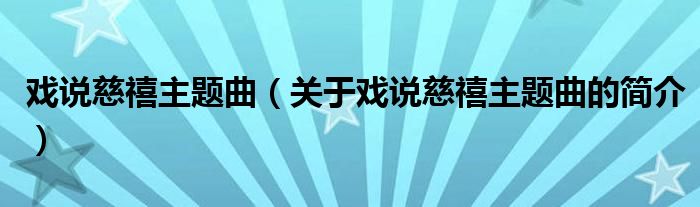 戏说慈禧主题曲（关于戏说慈禧主题曲的简介）